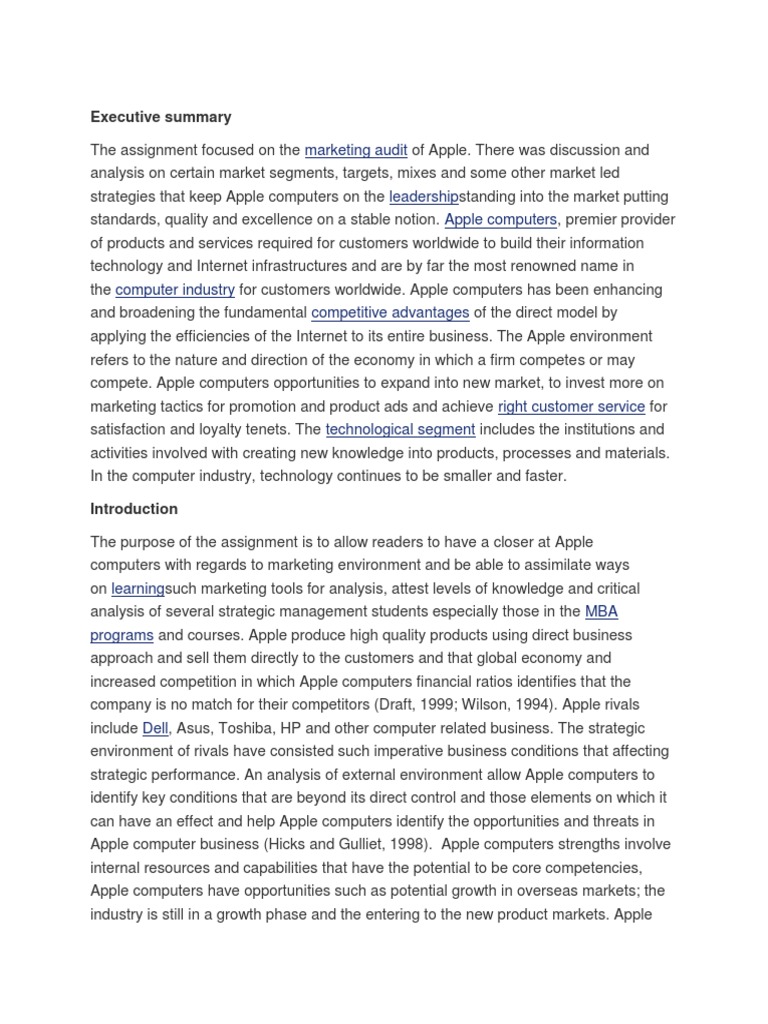 Executive summary

The assignment focused on the marketing audit of Apple. There was discussion and analysis on certain market segments, targets, mixes and some other market led strategies that keep Apple computers on the leadershipstanding into the market putting standards, quality and excellence on a stable notion. Apple computers, premier provider of products and services required for customers worldwide to build their information technology and Internet infrastructures and are by far the most renowned name in the computer industry for customers worldwide. Apple computers has been enhancing and broadening the fundamental competitive advantages of the direct model by applying the efficiencies of the Internet to its entire business. The Apple environment refers to the nature and direction of the economy in which a firm competes or may compete. Apple computers opportunities to expand into new market, to invest more on marketing tactics for promotion and product ads and achieve right customer service for satisfaction and loyalty tenets. The technological segment includes the institutions and activities involved with creating new knowledge into products, processes and materials. In the computer industry, technology continues to be smaller and faster.

Introduction

The purpose of the assignment is to allow readers to have a closer at Apple computers with regards to marketing environment and be able to assimilate ways on learningsuch marketing tools for analysis, attest levels of knowledge and critical analysis of several strategic management students especially those in the MBA programs and courses. Apple produce high quality products using direct business approach and sell them directly to the customers and that global economy and increased competition in which Apple computers financial ratios identifies that the company is no match for their competitors (Draft, 1999; Wilson, 1994). Apple rivals include Dell, Asus, Toshiba, HP and other computer related business. The strategic environment of rivals have consisted such imperative business conditions that affecting strategic performance. An analysis of external environment allow Apple computers to identify key conditions that are beyond its direct control and those elements on which it can have an effect and help Apple computers identify the opportunities and threats in Apple computer business (Hicks and Gulliet, 1998). Apple computers strengths involve internal resources and capabilities that have the potential to be core competencies, Apple computers have opportunities such as potential growth in overseas markets; the industry is still in a growth phase and the entering to the new product markets. Apple